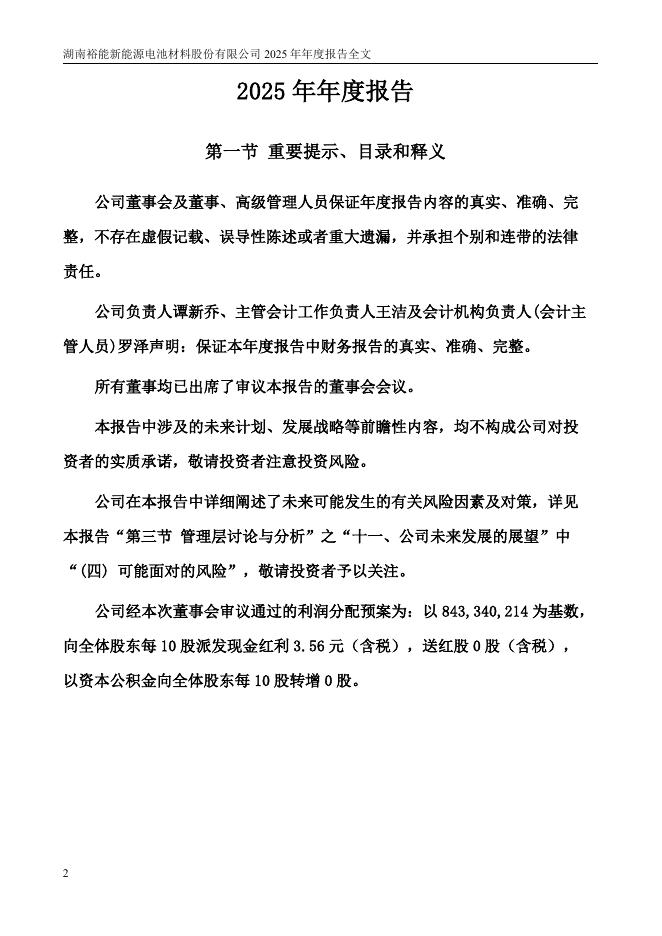 湖南裕能新能源电池材料股份有限公司 2025 年年度报告全文

2025 年年度报告

第一节 重要提示、目录和释义

公司董事会及董事、高级管理人员保证年度报告内容的真实、准确、完整，不存在虚假记载、误导性陈述或者重大遗漏，并承担个别和连带的法律责任。

公司负责人谭新乔、主管会计工作负责人王洁及会计机构负责人(会计主管人员)罗泽声明：保证本年度报告中财务报告的真实、准确、完整。

所有董事均已出席了审议本报告的董事会会议。

本报告中涉及的未来计划、发展战略等前瞻性内容，均不构成公司对投资者的实质承诺，敬请投资者注意投资风险。

公司在本报告中详细阐述了未来可能发生的有关风险因素及对策，详见本报告“第三节 管理层讨论与分析”之“十一、公司未来发展的展望”中“(四) 可能面对的风险”，敬请投资者予以关注。

公司经本次董事会审议通过的利润分配预案为：以 843,340,214 为基数，向全体股东每 10 股派发现金红利 3.56 元（含税），送红股 0 股（含税），以资本公积金向全体股东每 10 股转增 0 股。

2